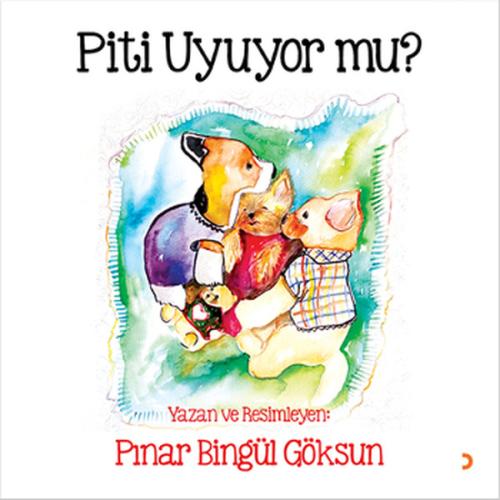 Piti Uyuyor mu?

Yazan ve Resimleyen:

Pınar Bingül Göksun